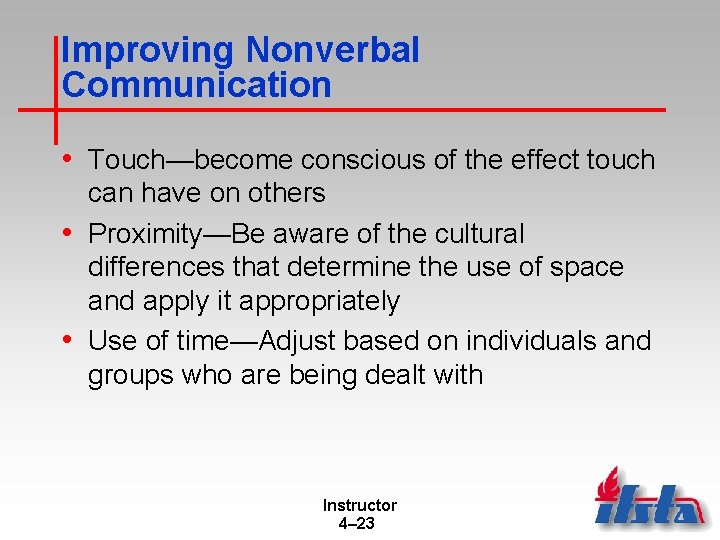 Improving Nonverbal Communication

• Touch—become conscious of the effect touch can have on others
• Proximity—Be aware of the cultural differences that determine the use of space and apply it appropriately
• Use of time—Adjust based on individuals and groups who are being dealt with

Instructor
4–23

ifsta